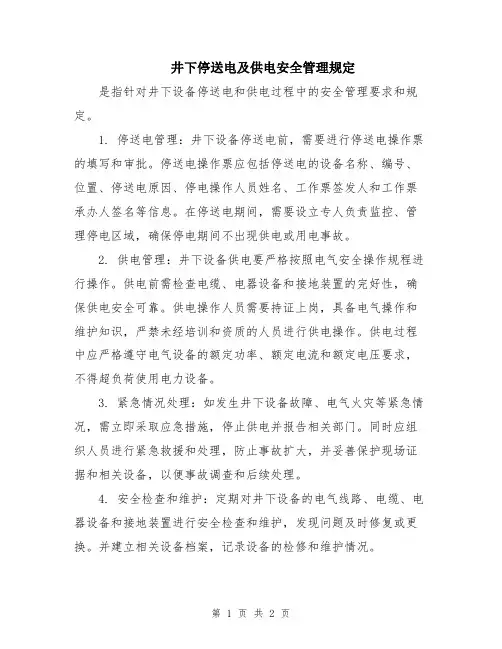 井下停送电及供电安全管理规定

是指针对井下设备停送电和供电过程中的安全管理要求和规定。

1. 停送电管理：井下设备停送电前，需要进行停送电操作票的填写和审批。停送电操作票应包括停送电的设备名称、编号、位置、停送电原因、停电操作人员姓名、工作票签发人和工作票承办人签名等信息。在停送电期间，需要设立专人负责监控、管理停电区域，确保停电期间不出现供电或用电事故。

2. 供电管理：井下设备供电要严格按照电气安全操作规程进行操作。供电前需检查电缆、电器设备和接地装置的完好性，确保供电安全可靠。供电操作人员需要持证上岗，具备电气操作和维护知识，严禁未经培训和资质的人员进行供电操作。供电过程中应严格遵守电气设备的额定功率、额定电流和额定电压要求，不得超负荷使用电力设备。

3. 紧急情况处理：如发生井下设备故障、电气火灾等紧急情况，需立即采取应急措施，停止供电并报告相关部门。同时应组织人员进行紧急救援和处理，防止事故扩大，并妥善保护现场证据和相关设备，以便事故调查和后续处理。

4. 安全检查和维护：定期对井下设备的电气线路、电缆、电器设备和接地装置进行安全检查和维护，发现问题及时修复或更换。并建立相关设备档案，记录设备的检修和维护情况。

第 1 页 共 2 页